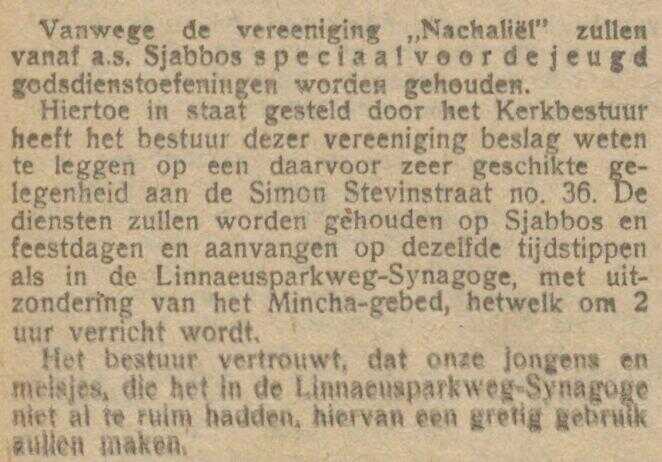 Vanwege de vereeniging „Nachaliël" zullen vanaf a.s. Sjabbos speciaal voor de jeugd godsdienstoefeningen worden gehouden.

Hiertoe in staat gesteld door het Kerkbestuur heeft het bestuur dezer vereeniging beslag weten te leggen op een daarvoor zeer geschikte gelegenheid aan de Simon Stevinstraat no. 36. De diensten zullen worden gehouden op Sjabbos en feestdagen en aanvangen op dezelfde tijdstippen als in de Linnaeusparkweg-Synagoge, met uitzondering van het Mincha-gebed, hetwelk om 2 uur verricht wordt.

Het bestuur vertrouwt, dat onze jongens en meisjes, die het in de Linnaeusparkweg-Synagoge niet al te ruim hadden, hiervan een gretig gebruik zullen maken.